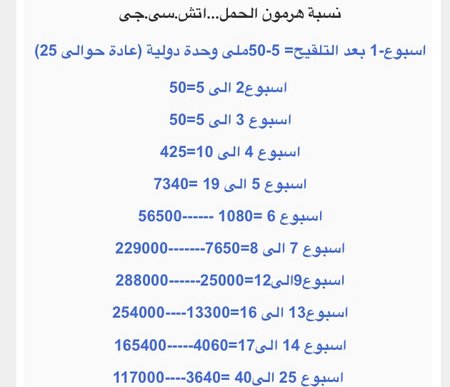 نسبة هرمون الحمل...اتش.سى.جى

اسبوع-1 بعد التلقيح= 5-50ملى وحدة دولية (عادة حوالى 25)

اسبوع2 الى 5=50

اسبوع 3 الى 5=50

اسبوع 4 الى 10=425

اسبوع 5 الى 19 =7340

اسبوع 6 =1080 ------56500

اسبوع 7 الى 8=7650-------229000

اسبوع9الى12=25000------288000

اسبوع13 الى 16=13300----254000

اسبوع 14 الى17=4060-----165400

اسبوع 25 الى40 =3640----117000